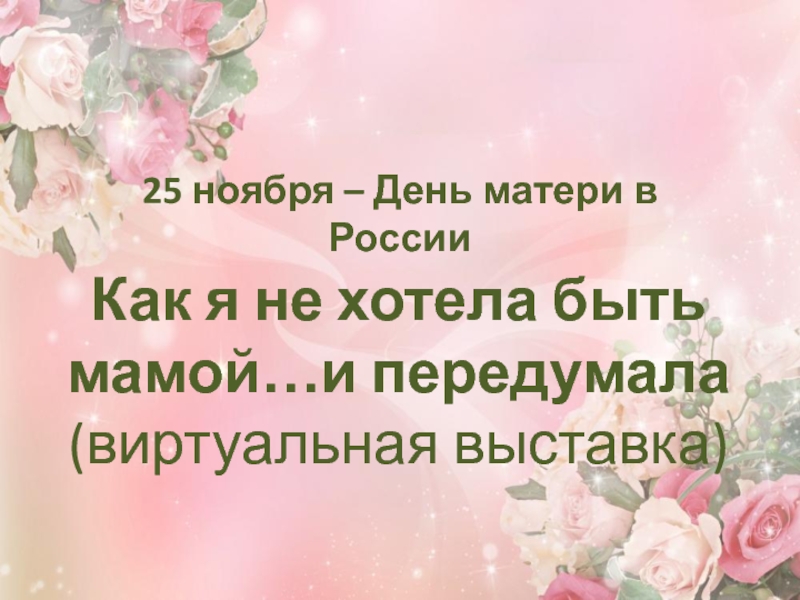 25 ноября – День матери в России

Как я не хотела быть мамой…и передумала
(виртуальная выставка)